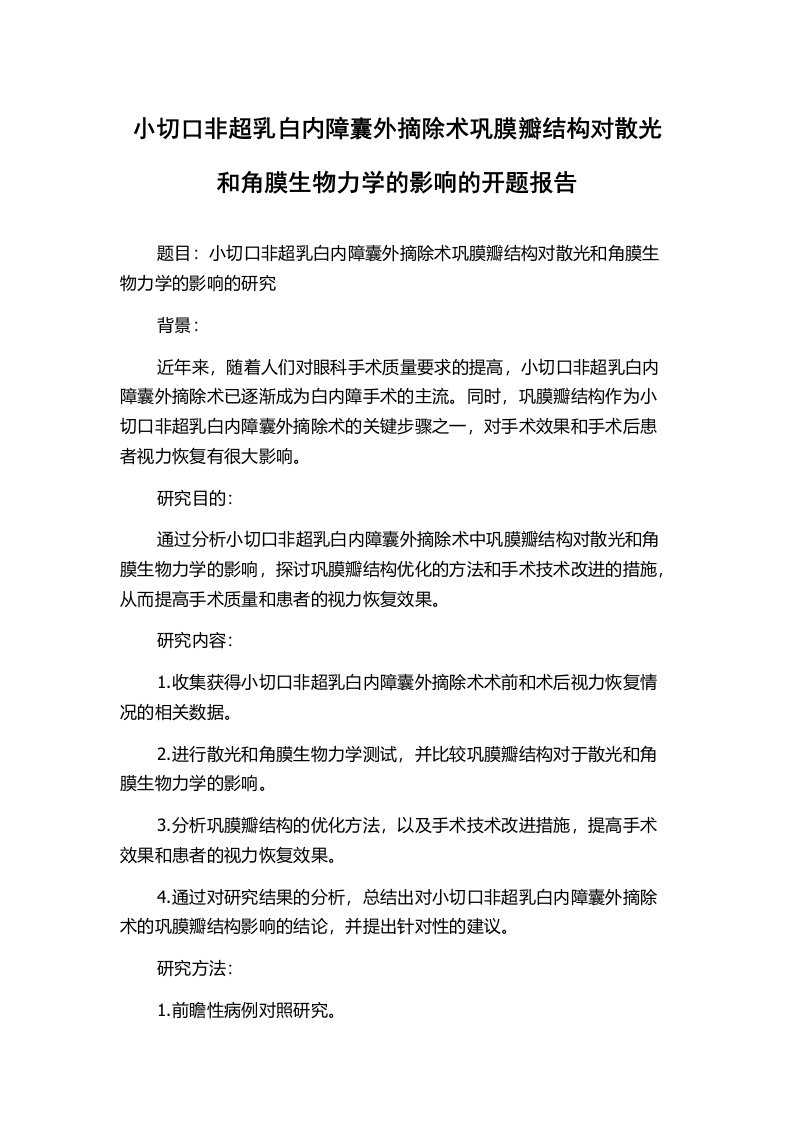 小切口非超乳白内障囊外摘除术巩膜瓣结构对散光和角膜生物力学的影响的开题报告

题目：小切口非超乳白内障囊外摘除术巩膜瓣结构对散光和角膜生物力学的影响的研究

背景：

近年来，随着人们对眼科手术质量要求的提高，小切口非超乳白内障囊外摘除术已逐渐成为白内障手术的主流。同时，巩膜瓣结构作为小切口非超乳白内障囊外摘除术的关键步骤之一，对手术效果和手术后患者视力恢复有很大影响。

研究目的：

通过分析小切口非超乳白内障囊外摘除术中巩膜瓣结构对散光和角膜生物力学的影响，探讨巩膜瓣结构优化的方法和手术技术改进的措施，从而提高手术质量和患者的视力恢复效果。

研究内容：

1.收集获得小切口非超乳白内障囊外摘除术术前和术后视力恢复情况的相关数据。

2.进行散光和角膜生物力学测试，并比较巩膜瓣结构对于散光和角膜生物力学的影响。

3.分析巩膜瓣结构的优化方法，以及手术技术改进措施，提高手术效果和患者的视力恢复效果。

4.通过对研究结果的分析，总结出对小切口非超乳白内障囊外摘除术的巩膜瓣结构影响的结论，并提出针对性的建议。

研究方法：

1.前瞻性病例对照研究。